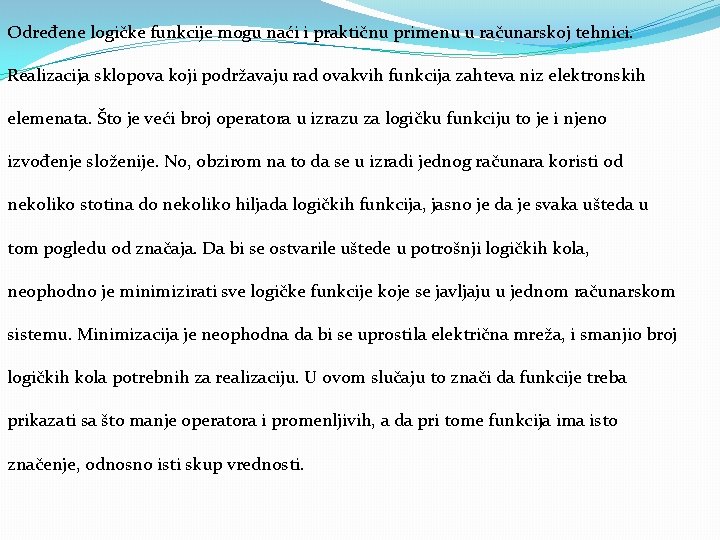 Određene logičke funkcije mogu naći i praktičnu primenu u računarskoj tehnici. Realizacija sklopova koji podržavaju rad ovakvih funkcija zahteva niz elektronskih elemenata. Što je veći broj operatora u izrazu za logičku funkciju to je i njeno izvođenje složenije. No, obzirom na to da se u izradi jednog računara koristi od nekoliko stotina do nekoliko hiljada logičkih funkcija, jasno je da je svaka ušteda u tom pogledu od značaja. Da bi se ostvarile uštede u potrošnji logičkih kola, neophodno je minimizirati sve logičke funkcije koje se javljaju u jednom računarskom sistemu. Minimizacija je neophodna da bi se uprostila električna mreža, i smanjio broj logičkih kola potrebnih za realizaciju. U ovom slučaju to znači da funkcije treba prikazati sa što manje operatora i promenljivih, a da pri tome funkcija ima isto značenje, odnosno isti skup vrednosti.